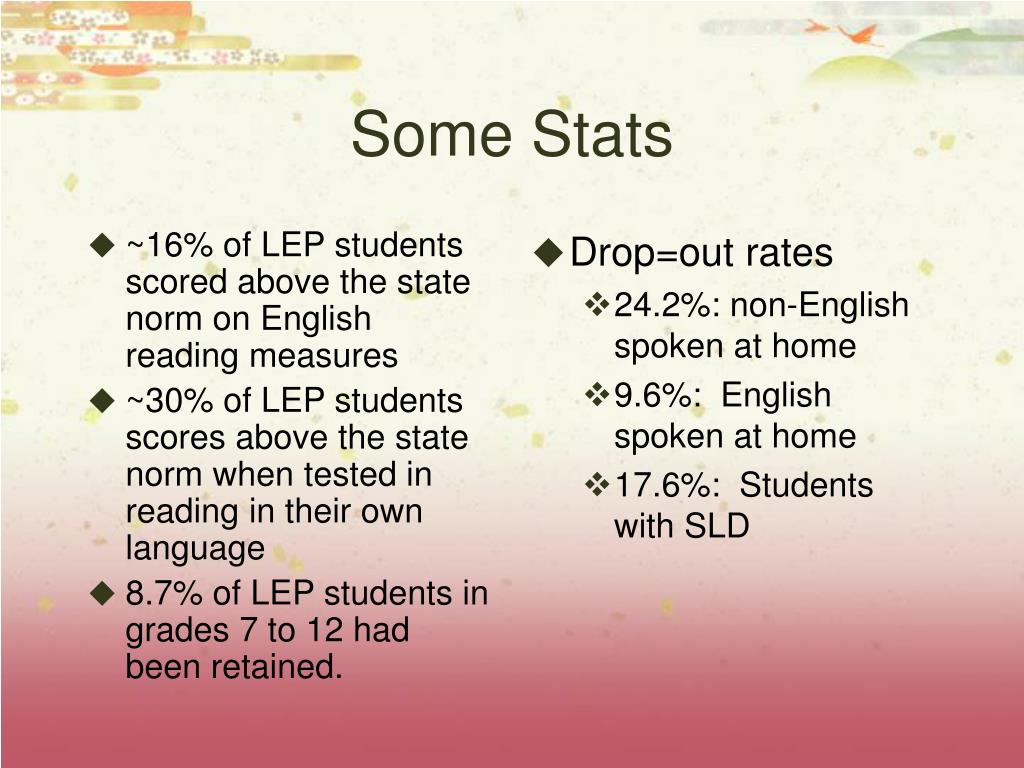 Some Stats

◆ ~16% of LEP students scored above the state norm on English reading measures

◆ ~30% of LEP students scores above the state norm when tested in reading in their own language

◆ 8.7% of LEP students in grades 7 to 12 had been retained.

◆ Drop=out rates

❖ 24.2%: non-English spoken at home

❖ 9.6%: English spoken at home

❖ 17.6%: Students with SLD